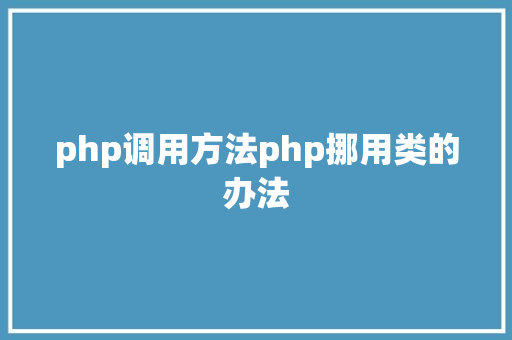 php调用方法php挪用类的办法